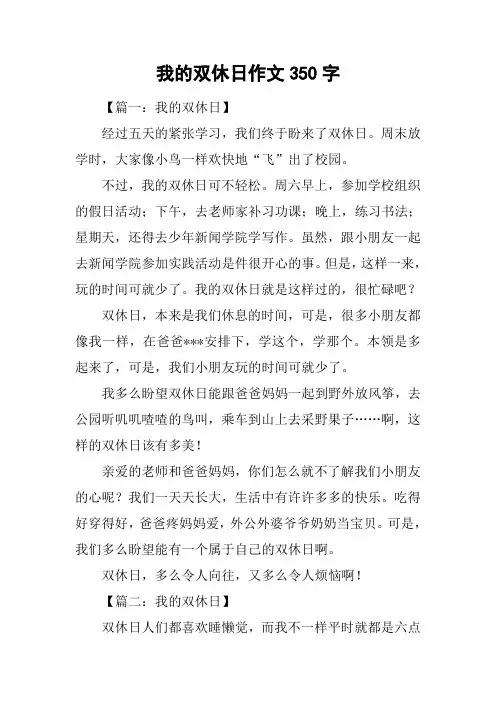 我的双休日作文 350 字

【篇一：我的双休日】

经过五天的紧张学习，我们终于盼来了双休日。周末放学时，大家像小鸟一样欢快地“飞”出了校园。

不过，我的双休日可不轻松。周六早上，参加学校组织的假日活动；下午，去老师家补习功课；晚上，练习书法；星期天，还得去少年新闻学院学写作。虽然，跟小朋友一起去新闻学院参加实践活动是件很开心的事。但是，这样一来，玩的时间可就少了。我的双休日就是这样过的，很忙碌吧？

双休日，本来是我们休息的时间，可是，很多小朋友都像我一样，在爸爸***安排下，学这个，学那个。本领是多起来了，可是，我们小朋友玩的时间可就少了。

我多么盼望双休日能跟爸爸妈妈一起到野外放风筝，去公园听叽叽喳喳的鸟叫，乘车到山上去采野果子……啊，这样的双休日该有多美！

亲爱的老师和爸爸妈妈，你们怎么就不了解我们小朋友的心呢？我们一天天长大，生活中有许许多多的快乐。吃得好穿得好，爸爸疼妈妈爱，外公外婆爷爷奶奶当宝贝。可是，我们多么盼望能有一个属于自己的双休日啊。

双休日，多么令人向往，又多么令人烦恼啊！

【篇二：我的双休日】

双休日人们都喜欢睡懒觉，而我不一样平时就都是六点